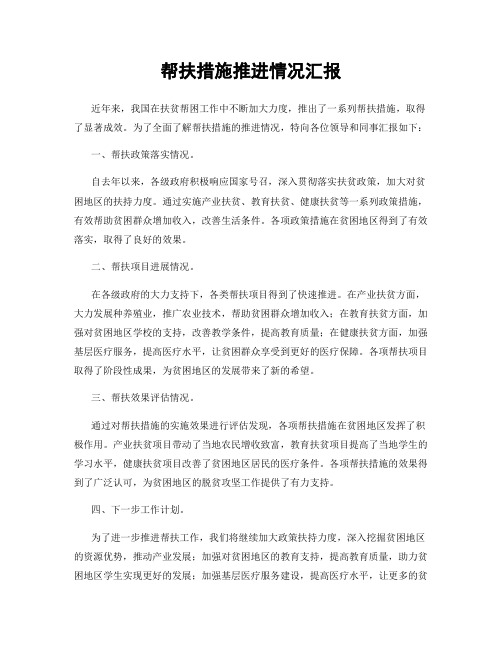 帮扶措施推进情况汇报

近年来，我国在扶贫帮困工作中不断加大力度，推出了一系列帮扶措施，取得了显著成效。为了全面了解帮扶措施的推进情况，特向各位领导和同事汇报如下：

一、帮扶政策落实情况。

自去年以来，各级政府积极响应国家号召，深入贯彻落实扶贫政策，加大对贫困地区的扶持力度。通过实施产业扶贫、教育扶贫、健康扶贫等一系列政策措施，有效帮助贫困群众增加收入，改善生活条件。各项政策措施在贫困地区得到了有效落实，取得了良好的效果。

二、帮扶项目进展情况。

在各级政府的大力支持下，各类帮扶项目得到了快速推进。在产业扶贫方面，大力发展种养殖业，推广农业技术，帮助贫困群众增加收入；在教育扶贫方面，加强对贫困地区学校的支持，改善教学条件，提高教育质量；在健康扶贫方面，加强基层医疗服务，提高医疗水平，让贫困群众享受到更好的医疗保障。各项帮扶项目取得了阶段性成果，为贫困地区的发展带来了新的希望。

三、帮扶效果评估情况。

通过对帮扶措施的实施效果进行评估发现，各项帮扶措施在贫困地区发挥了积极作用。产业扶贫项目带动了当地农民增收致富，教育扶贫项目提高了当地学生的学习水平，健康扶贫项目改善了贫困地区居民的医疗条件。各项帮扶措施的效果得到了广泛认可，为贫困地区的脱贫攻坚工作提供了有力支持。

四、下一步工作计划。

为了进一步推进帮扶工作，我们将继续加大政策扶持力度，深入挖掘贫困地区的资源优势，推动产业发展；加强对贫困地区的教育支持，提高教育质量，助力贫困地区学生实现更好的发展；加强基层医疗服务建设，提高医疗水平，让更多的贫